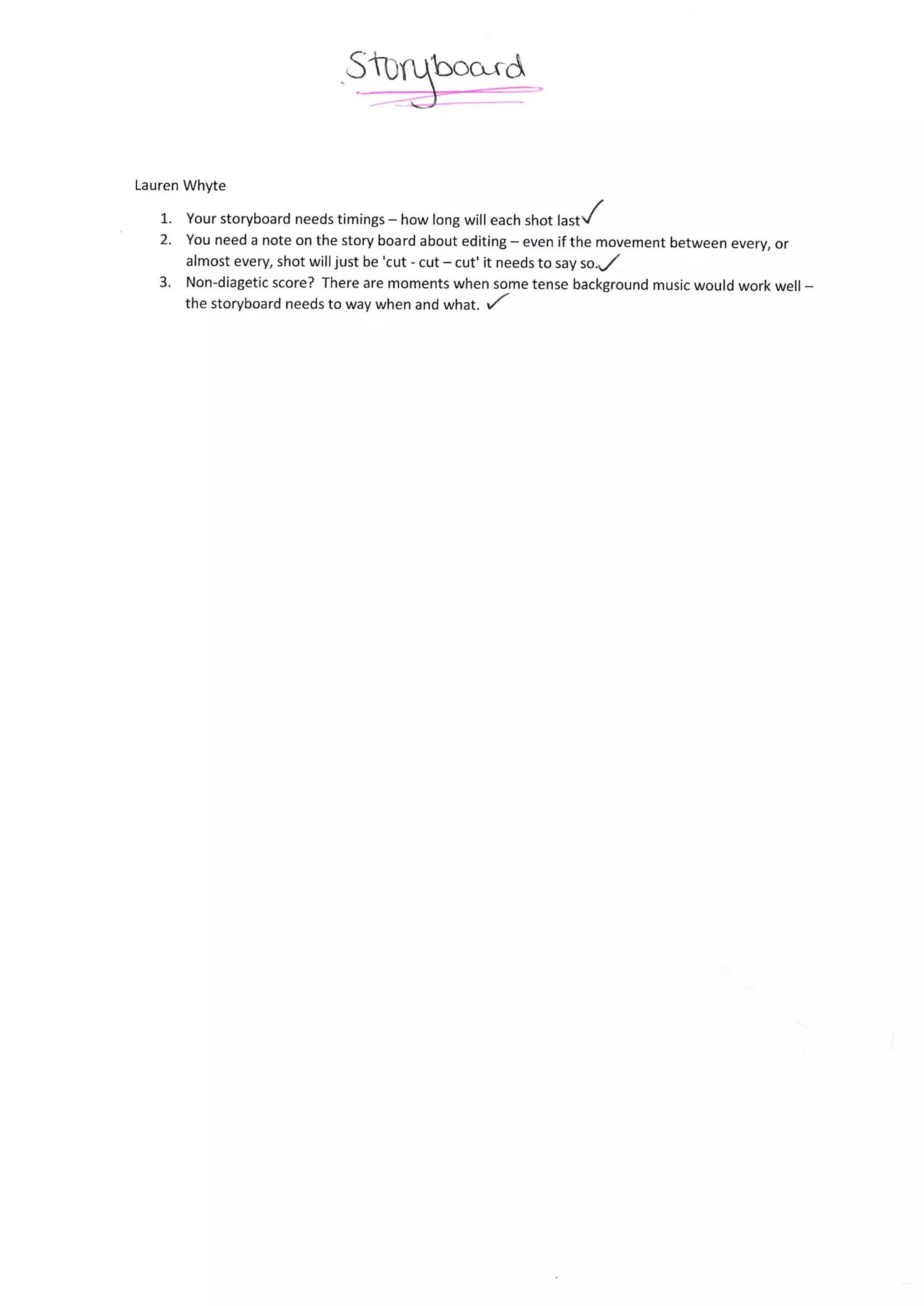 Storyboard

Lauren Whyte

1. Your storyboard needs timings – how long will each shot last ✓
2. You need a note on the story board about editing – even if the movement between every, or almost every, shot will just be 'cut - cut – cut' it needs to say so. ✓
3. Non-diagetic score? There are moments when some tense background music would work well – the storyboard needs to way when and what. ✓